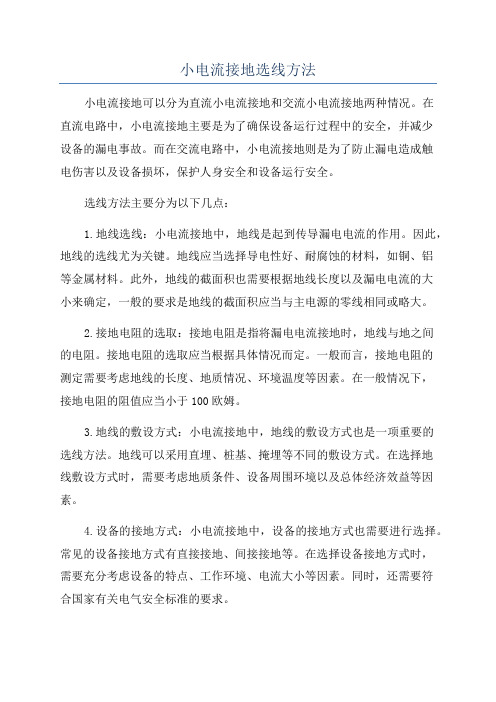 小电流接地选线方法

小电流接地可以分为直流小电流接地和交流小电流接地两种情况。在直流电路中，小电流接地主要是为了确保设备运行过程中的安全，并减少设备的漏电事故。而在交流电路中，小电流接地则是为了防止漏电造成触电伤害以及设备损坏，保护人身安全和设备运行安全。

选线方法主要分为以下几点：

1.地线选线：小电流接地中，地线是起到传导漏电电流的作用。因此，地线的选线尤为关键。地线应当选择导电性好、耐腐蚀的材料，如铜、铝等金属材料。此外，地线的截面积也需要根据地线长度以及漏电电流的大小来确定，一般的要求是地线的截面积应当与主电源的零线相同或略大。

2.接地电阻的选取：接地电阻是指将漏电电流接地时，地线与地之间的电阻。接地电阻的选取应当根据具体情况而定。一般而言，接地电阻的测定需要考虑地线的长度、地质情况、环境温度等因素。在一般情况下，接地电阻的阻值应当小于100欧姆。

3.地线的敷设方式：小电流接地中，地线的敷设方式也是一项重要的选线方法。地线可以采用直埋、桩基、掩埋等不同的敷设方式。在选择地线敷设方式时，需要考虑地质条件、设备周围环境以及总体经济效益等因素。

4.设备的接地方式：小电流接地中，设备的接地方式也需要进行选择。常见的设备接地方式有直接接地、间接接地等。在选择设备接地方式时，需要充分考虑设备的特点、工作环境、电流大小等因素。同时，还需要符合国家有关电气安全标准的要求。